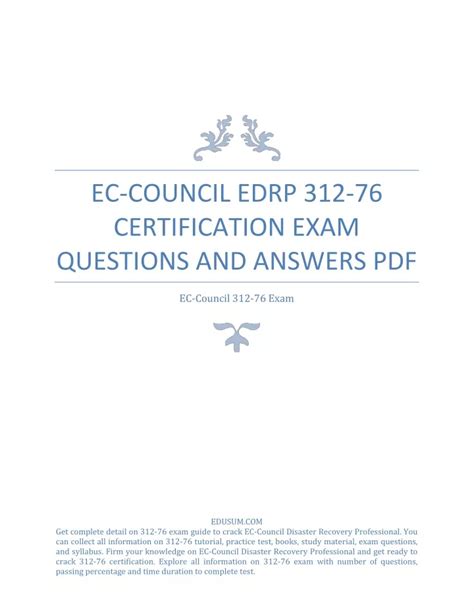 EC-COUNCIL EDRP 312-76 CERTIFICATION EXAM QUESTIONS AND ANSWERS PDF

EC-Council 312-76 Exam

EDUSUM.COM

Get complete detail on 312-76 exam guide to crack EC-Council Disaster Recovery Professional. You can collect all information on 312-76 tutorial, practice test, books, study material, exam questions, and syllabus. Firm your knowledge on EC-Council Disaster Recovery Professional and get ready to crack 312-76 certification. Explore all information on 312-76 exam with number of questions, passing percentage and time duration to complete test.